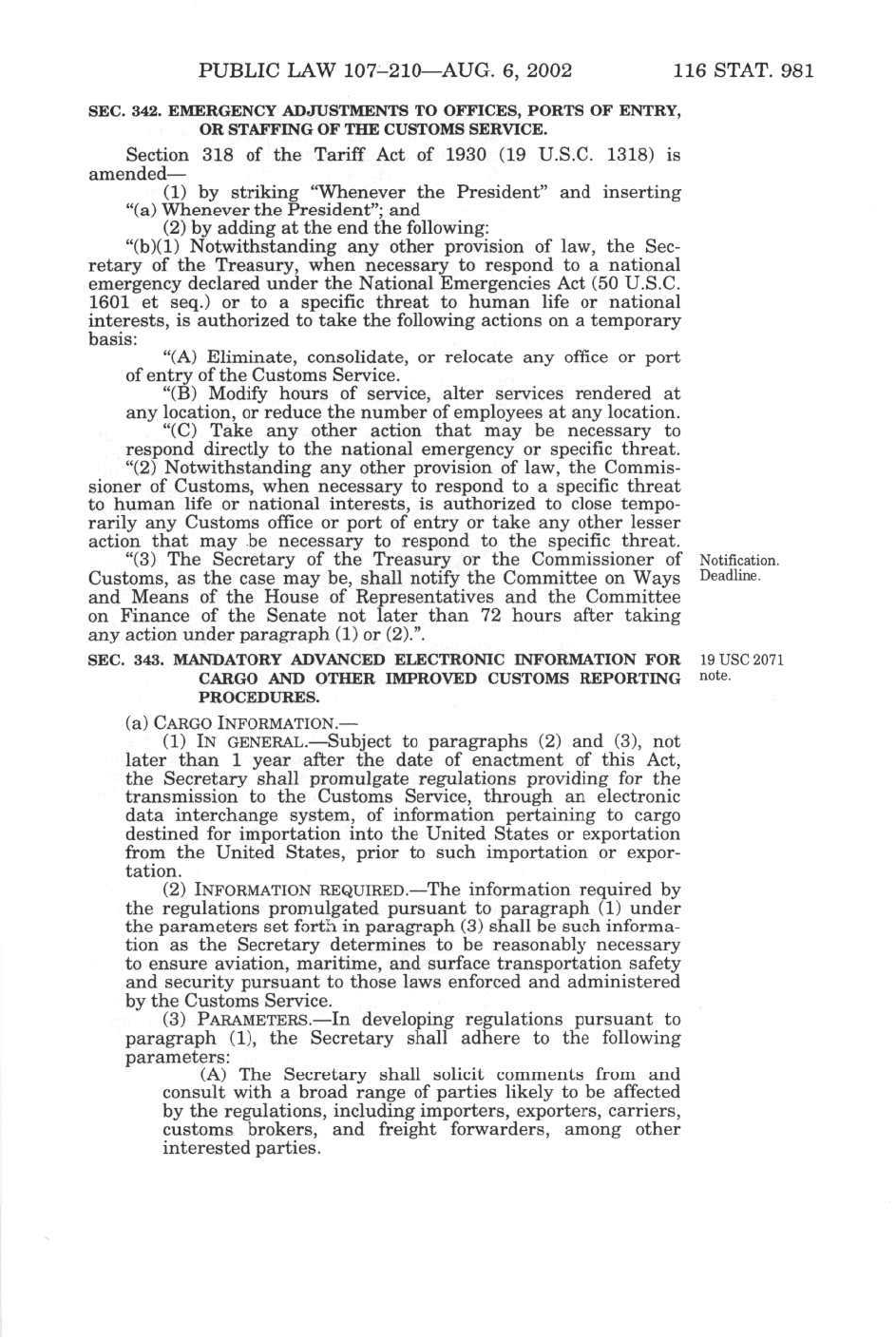 PUBLIC LAW 107–210—AUG. 6, 2002 116 STAT. 981

SEC. 342. EMERGENCY ADJUSTMENTS TO OFFICES, PORTS OF ENTRY, OR STAFFING OF THE CUSTOMS SERVICE.

Section 318 of the Tariff Act of 1930 (19 U.S.C. 1318) is amended—

(1) by striking "Whenever the President" and inserting "(a) Whenever the President"; and

(2) by adding at the end the following:

"(b)(1) Notwithstanding any other provision of law, the Secretary of the Treasury, when necessary to respond to a national emergency declared under the National Emergencies Act (50 U.S.C. 1601 et seq.) or to a specific threat to human life or national interests, is authorized to take the following actions on a temporary basis:

"(A) Eliminate, consolidate, or relocate any office or port of entry of the Customs Service.

"(B) Modify hours of service, alter services rendered at any location, or reduce the number of employees at any location.

"(C) Take any other action that may be necessary to respond directly to the national emergency or specific threat.

"(2) Notwithstanding any other provision of law, the Commissioner of Customs, when necessary to respond to a specific threat to human life or national interests, is authorized to close temporarily any Customs office or port of entry or take any other lesser action that may be necessary to respond to the specific threat.

Notification. Deadline.

"(3) The Secretary of the Treasury or the Commissioner of Customs, as the case may be, shall notify the Committee on Ways and Means of the House of Representatives and the Committee on Finance of the Senate not later than 72 hours after taking any action under paragraph (1) or (2).".

19 USC 2071 note.

SEC. 343. MANDATORY ADVANCED ELECTRONIC INFORMATION FOR CARGO AND OTHER IMPROVED CUSTOMS REPORTING PROCEDURES.

(a) CARGO INFORMATION.—

(1) IN GENERAL.—Subject to paragraphs (2) and (3), not later than 1 year after the date of enactment of this Act, the Secretary shall promulgate regulations providing for the transmission to the Customs Service, through an electronic data interchange system, of information pertaining to cargo destined for importation into the United States or exportation from the United States, prior to such importation or exportation.

(2) INFORMATION REQUIRED.—The information required by the regulations promulgated pursuant to paragraph (1) under the parameters set forth in paragraph (3) shall be such information as the Secretary determines to be reasonably necessary to ensure aviation, maritime, and surface transportation safety and security pursuant to those laws enforced and administered by the Customs Service.

(3) PARAMETERS.—In developing regulations pursuant to paragraph (1), the Secretary shall adhere to the following parameters:

(A) The Secretary shall solicit comments from and consult with a broad range of parties likely to be affected by the regulations, including importers, exporters, carriers, customs brokers, and freight forwarders, among other interested parties.